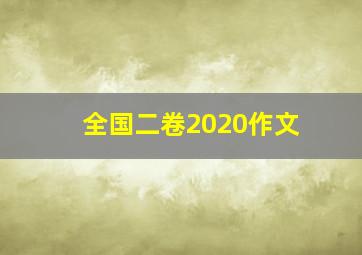 全国二卷2020作文